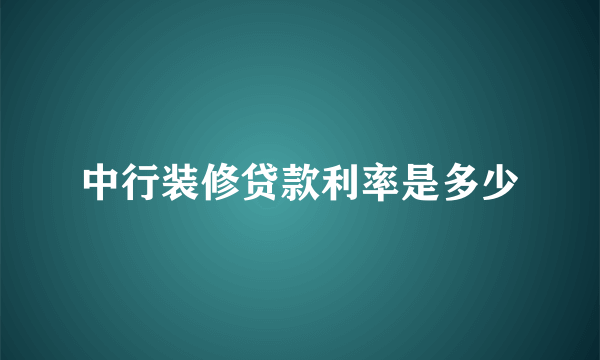 中行装修贷款利率是多少